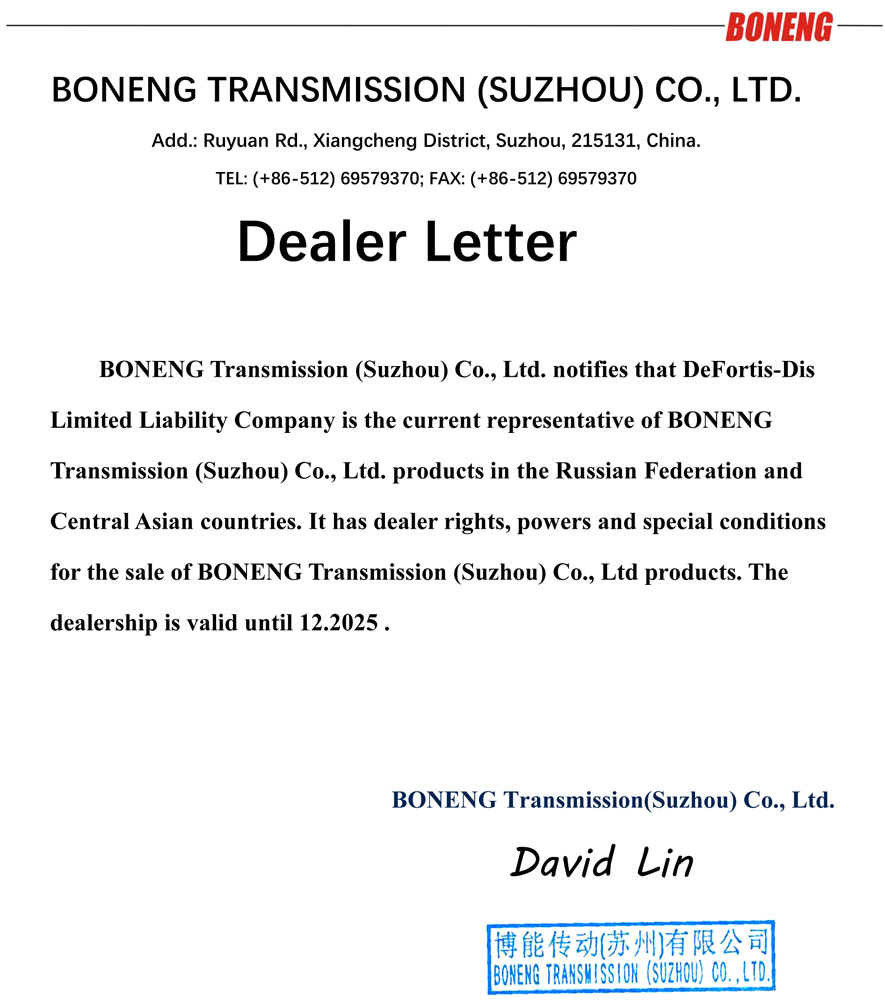 BONENG

BONENG TRANSMISSION (SUZHOU) CO., LTD.

Add.: Ruyuan Rd., Xiangcheng District, Suzhou, 215131, China.

TEL: (+86-512) 69579370; FAX: (+86-512) 69579370

Dealer Letter

BONENG Transmission (Suzhou) Co., Ltd. notifies that DeFortis-Dis Limited Liability Company is the current representative of BONENG Transmission (Suzhou) Co., Ltd. products in the Russian Federation and Central Asian countries. It has dealer rights, powers and special conditions for the sale of BONENG Transmission (Suzhou) Co., Ltd products. The dealership is valid until 12.2025 .

BONENG Transmission(Suzhou) Co., Ltd.

David Lin

博能传动(苏州)有限公司
BONENG TRANSMISSION (SUZHOU) CO.,LTD.